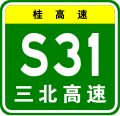 桂高速

S31

三北高速